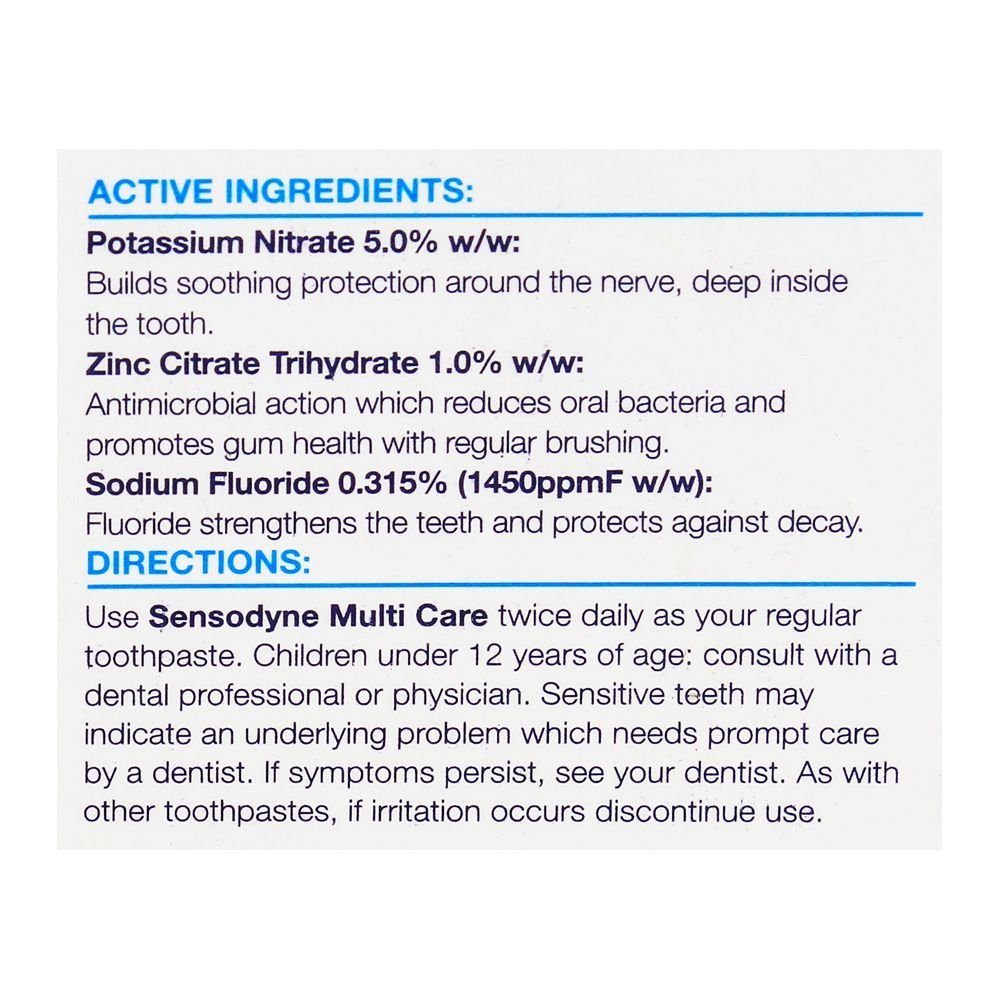 ACTIVE INGREDIENTS:

Potassium Nitrate 5.0% w/w:
Builds soothing protection around the nerve, deep inside the tooth.

Zinc Citrate Trihydrate 1.0% w/w:
Antimicrobial action which reduces oral bacteria and promotes gum health with regular brushing.

Sodium Fluoride 0.315% (1450ppmF w/w):
Fluoride strengthens the teeth and protects against decay.

DIRECTIONS:

Use Sensodyne Multi Care twice daily as your regular toothpaste. Children under 12 years of age: consult with a dental professional or physician. Sensitive teeth may indicate an underlying problem which needs prompt care by a dentist. If symptoms persist, see your dentist. As with other toothpastes, if irritation occurs discontinue use.